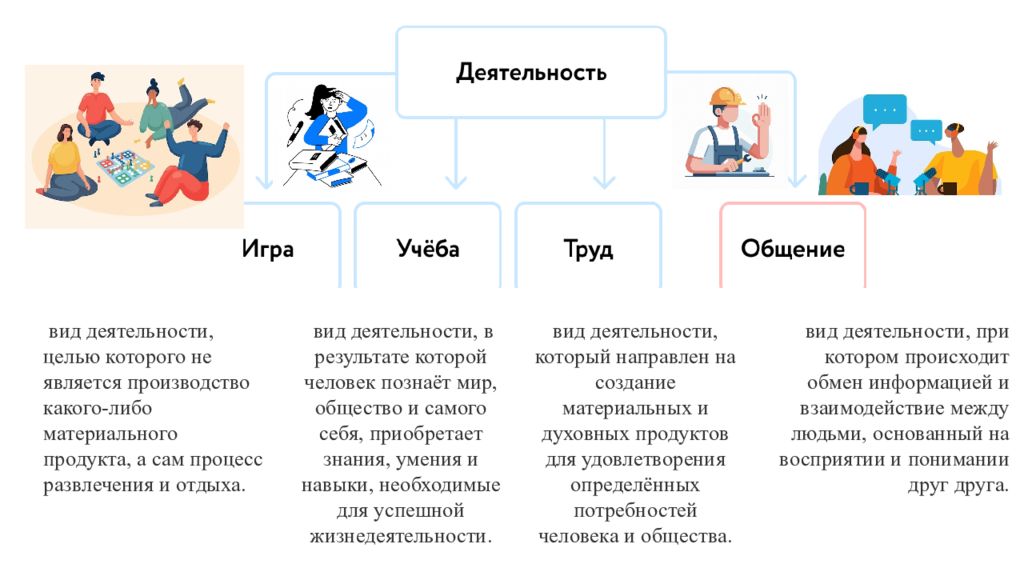 Деятельность

Игра

Учёба

Труд

Общение

вид деятельности, целью которого не является производство какого-либо материального продукта, а сам процесс развлечения и отдыха.

вид деятельности, в результате которой человек познаёт мир, общество и самого себя, приобретает знания, умения и навыки, необходимые для успешной жизнедеятельности.

вид деятельности, который направлен на создание материальных и духовных продуктов для удовлетворения определённых потребностей человека и общества.

вид деятельности, при котором происходит обмен информацией и взаимодействие между людьми, основанный на восприятии и понимании друг друга.